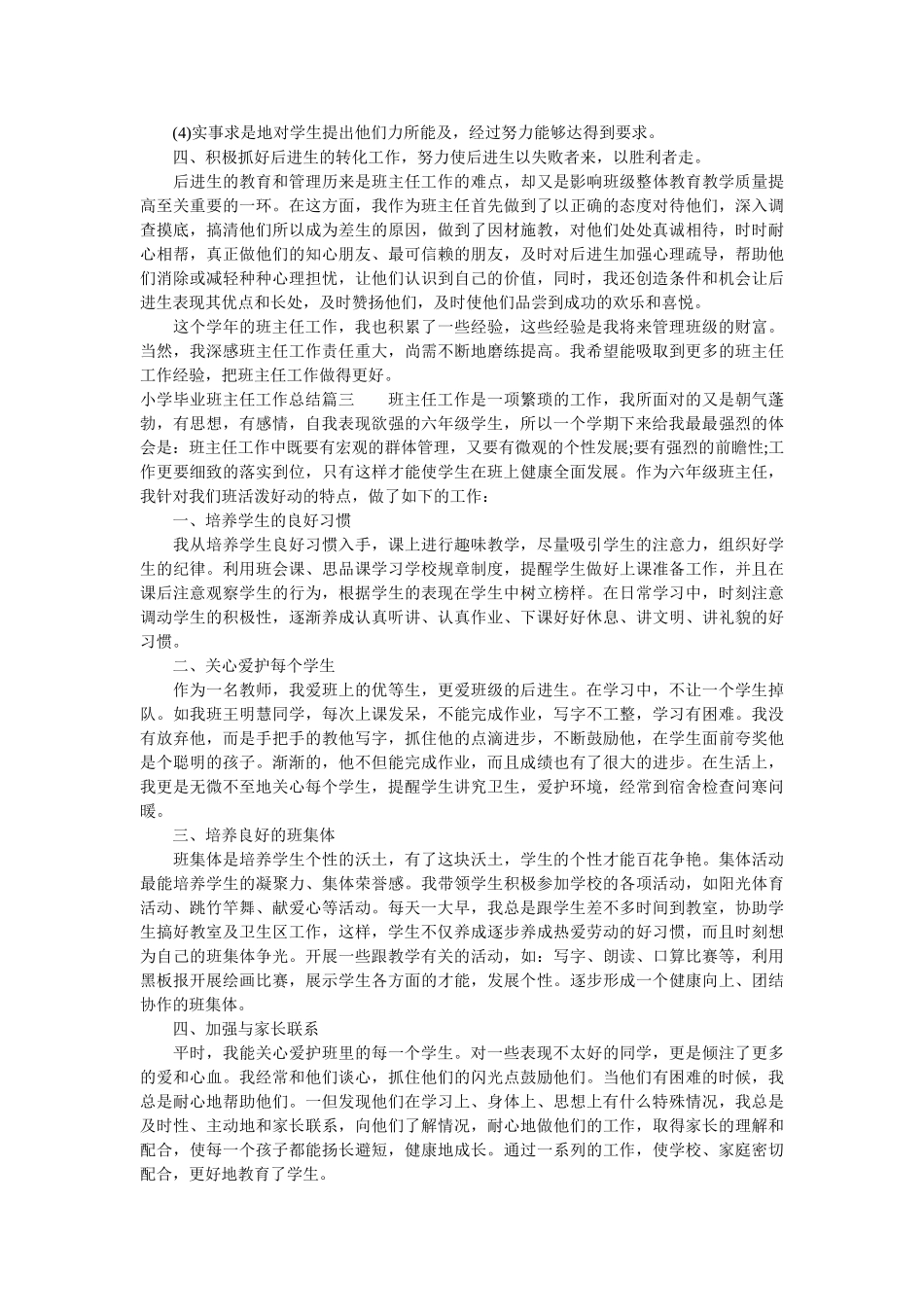 (4)实事求是地对学生提出他们力所能及，经过努力能够达得到要求。

四、积极抓好后进生的转化工作，努力使后进生以失败者来，以胜利者走。

后进生的教育和管理历来是班主任工作的难点，却又是影响班级整体教育教学质量提高至关重要的一环。在这方面，我作为班主任首先做到了以正确的态度对待他们，深入调查摸底，搞清他们所以成为差生的原因，做到了因材施教，对他们处处真诚相待，时时耐心相帮，真正做他们的知心朋友、最可信赖的朋友，及时对后进生加强心理疏导，帮助他们消除或减轻种种心理担忧，让他们认识到自己的价值，同时，我还创造条件和机会让后进生表现其优点和长处，及时赞扬他们，及时使他们品尝到成功的欢乐和喜悦。

这个学年的班主任工作，我也积累了一些经验，这些经验是我将来管理班级的财富。当然，我深感班主任工作责任重大，尚需不断地磨练提高。我希望能吸取到更多的班主任工作经验，把班主任工作做得更好。

小学毕业班主任工作总结篇三　　班主任工作是一项繁琐的工作，我所面对的又是朝气蓬勃，有思想，有感情，自我表现欲强的六年级学生，所以一个学期下来给我最最强烈的体会是：班主任工作中既要有宏观的群体管理，又要有微观的个性发展;要有强烈的前瞻性;工作更要细致的落实到位，只有这样才能使学生在班上健康全面发展。作为六年级班主任，我针对我们班活泼好动的特点，做了如下的工作：

一、培养学生的良好习惯

我从培养学生良好习惯入手，课上进行趣味教学，尽量吸引学生的注意力，组织好学生的纪律。利用班会课、思品课学习学校规章制度，提醒学生做好上课准备工作，并且在课后注意观察学生的行为，根据学生的表现在学生中树立榜样。在日常学习中，时刻注意调动学生的积极性，逐渐养成认真听讲、认真作业、下课好好休息、讲文明、讲礼貌的好习惯。

二、关心爱护每个学生

作为一名教师，我爱班上的优等生，更爱班级的后进生。在学习中，不让一个学生掉队。如我班王明慧同学，每次上课发呆，不能完成作业，写字不工整，学习有困难。我没有放弃他，而是手把手的教他写字，抓住他的点滴进步，不断鼓励他，在学生面前夸奖他是个聪明的孩子。渐渐的，他不但能完成作业，而且成绩也有了很大的进步。在生活上，我更是无微不至地关心每个学生，提醒学生讲究卫生，爱护环境，经常到宿舍检查问寒问暖。

三、培养良好的班集体

班集体是培养学生个性的沃土，有了这块沃土，学生的个性才能百花争艳。集体活动最能培养学生的凝聚力、集体荣誉感。我带领学生积极参加学校的各项活动，如阳光体育活动、跳竹竿舞、献爱心等活动。每天一大早，我总是跟学生差不多时间到教室，协助学生搞好教室及卫生区工作，这样，学生不仅养成逐步养成热爱劳动的好习惯，而且时刻想为自己的班集体争光。开展一些跟教学有关的活动，如：写字、朗读、口算比赛等，利用黑板报开展绘画比赛，展示学生各方面的才能，发展个性。逐步形成一个健康向上、团结协作的班集体。

四、加强与家长联系

平时，我能关心爱护班里的每一个学生。对一些表现不太好的同学，更是倾注了更多的爱和心血。我经常和他们谈心，抓住他们的闪光点鼓励他们。当他们有困难的时候，我总是耐心地帮助他们。一但发现他们在学习上、身体上、思想上有什么特殊情况，我总是及时性、主动地和家长联系，向他们了解情况，耐心地做他们的工作，取得家长的理解和配合，使每一个孩子都能扬长避短，健康地成长。通过一系列的工作，使学校、家庭密切配合，更好地教育了学生。